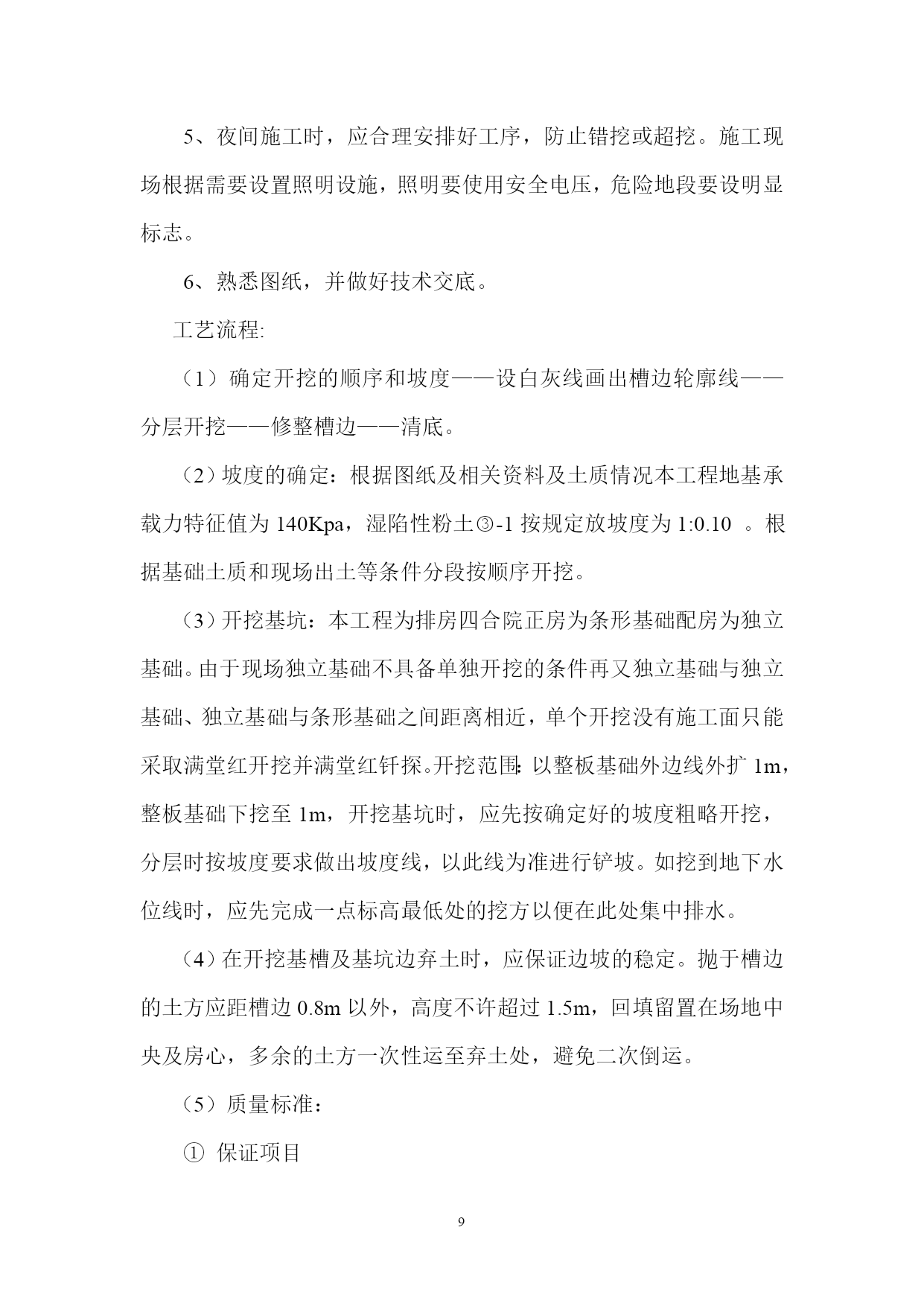 5、夜间施工时，应合理安排好工序，防止错挖或超挖。施工现场根据需要设置照明设施，照明要使用安全电压，危险地段要设明显标志。

6、熟悉图纸，并做好技术交底。

工艺流程:

（1）确定开挖的顺序和坡度——设白灰线画出槽边轮廓线——分层开挖——修整槽边——清底。

（2）坡度的确定：根据图纸及相关资料及土质情况本工程地基承载力特征值为 140Kpa，湿陷性粉土③-1 按规定放坡度为 1:0.10 。根据基础土质和现场出土等条件分段按顺序开挖。

（3）开挖基坑：本工程为排房四合院正房为条形基础配房为独立基础。由于现场独立基础不具备单独开挖的条件再又独立基础与独立基础、独立基础与条形基础之间距离相近，单个开挖没有施工面只能采取满堂红开挖并满堂红钎探。开挖范围：以整板基础外边线外扩 1m，整板基础下挖至 1m，开挖基坑时，应先按确定好的坡度粗略开挖，分层时按坡度要求做出坡度线，以此线为准进行铲坡。如挖到地下水位线时，应先完成一点标高最低处的挖方以便在此处集中排水。

（4）在开挖基槽及基坑边弃土时，应保证边坡的稳定。抛于槽边的土方应距槽边 0.8m 以外，高度不许超过 1.5m，回填留置在场地中央及房心，多余的土方一次性运至弃土处，避免二次倒运。

（5）质量标准：

① 保证项目

9